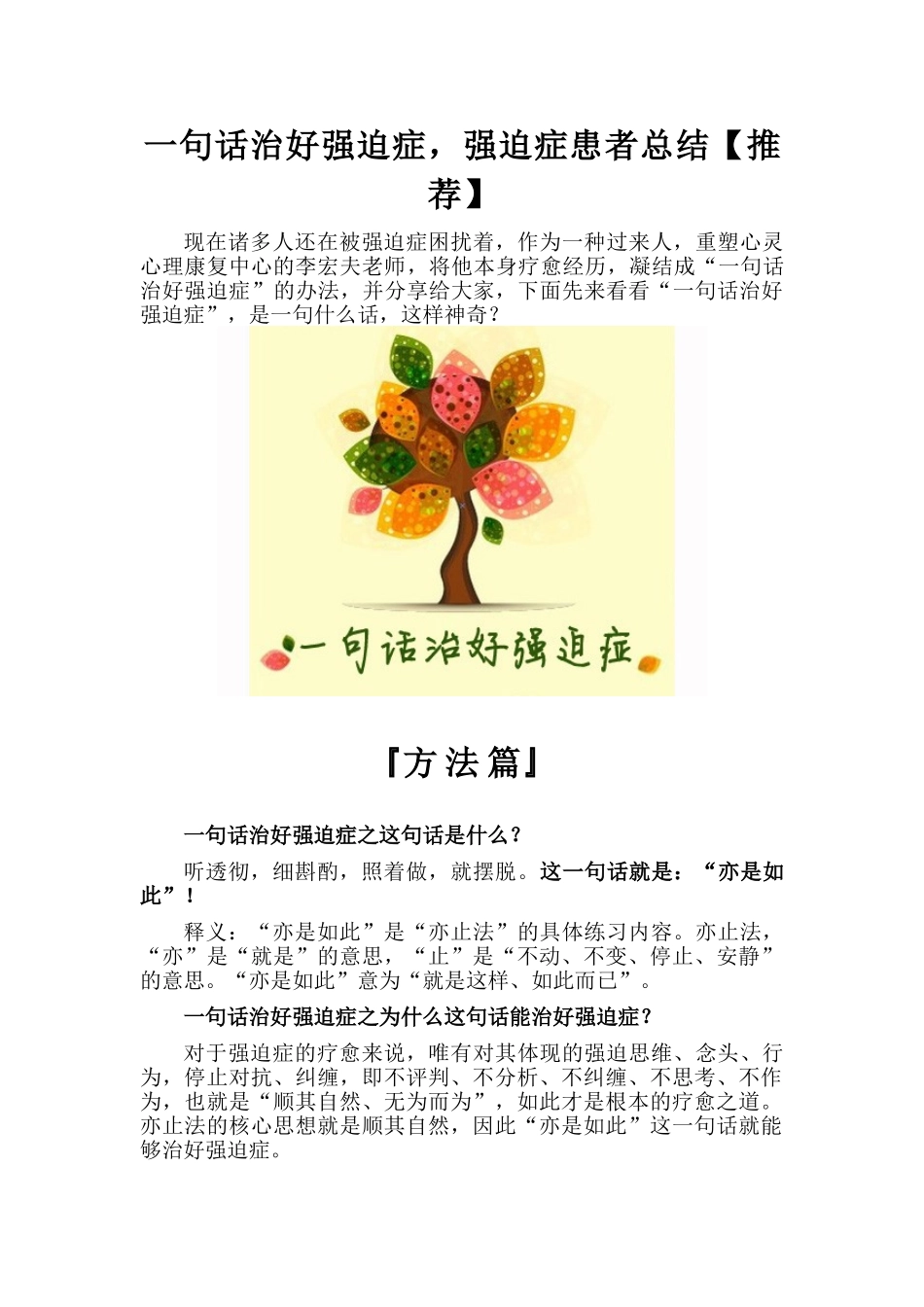 一句话治好强迫症，强迫症患者总结【推荐】

现在诸多人还在被强迫症困扰着，作为一种过来人，重塑心灵心理康复中心的李宏夫老师，将他本身疗愈经历，凝结成“一句话治好强迫症”的办法，并分享给大家，下面先来看看“一句话治好强迫症”，是一句什么话，这样神奇？

一句话治好强迫症

『方法篇』

一句话治好强迫症之这句话是什么？

听透彻，细斟酌，照着做，就摆脱。这一句话就是：“亦是如此”！

释义：“亦是如此”是“亦止法”的具体练习内容。亦止法，“亦”是“就是”的意思，“止”是“不动、不变、停止、安静”的意思。“亦是如此”意为“就是这样、如此而已”。

一句话治好强迫症之为什么这句话能治好强迫症？

对于强迫症的疗愈来说，唯有对其体现的强迫思维、念头、行为，停止对抗、纠缠，即不评判、不分析、不纠缠、不思考、不作为，也就是“顺其自然、无为而为”，如此才是根本的疗愈之道。亦止法的核心思想就是顺其自然，因此“亦是如此”这一句话就能够治好强迫症。